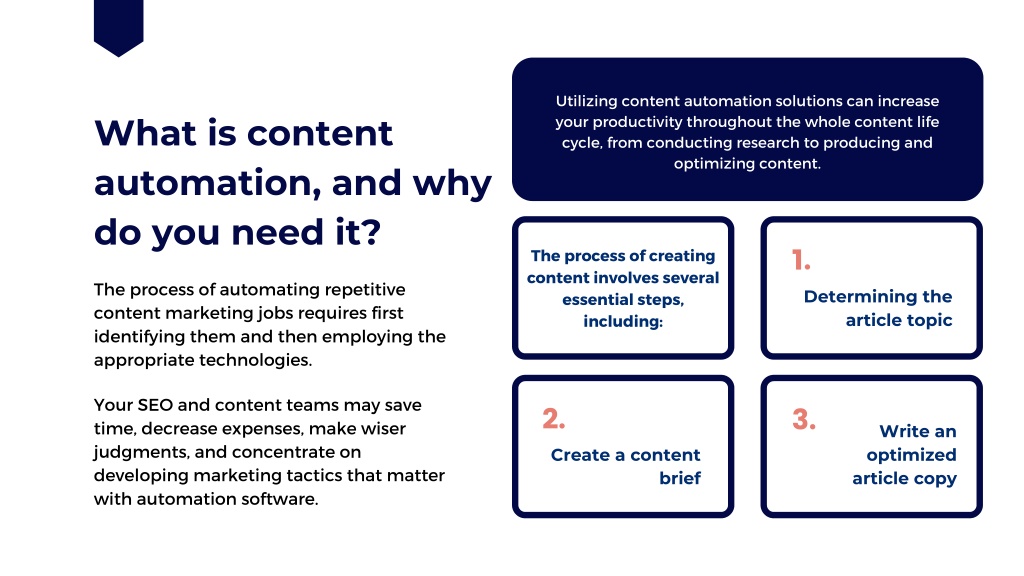 What is content automation, and why do you need it?

The process of automating repetitive content marketing jobs requires first identifying them and then employing the appropriate technologies.

Your SEO and content teams may save time, decrease expenses, make wiser judgments, and concentrate on developing marketing tactics that matter with automation software.

Utilizing content automation solutions can increase your productivity throughout the whole content life cycle, from conducting research to producing and optimizing content.

The process of creating content involves several essential steps, including:

1.

Determining the article topic

2.

Create a content brief

3.

Write an optimized article copy